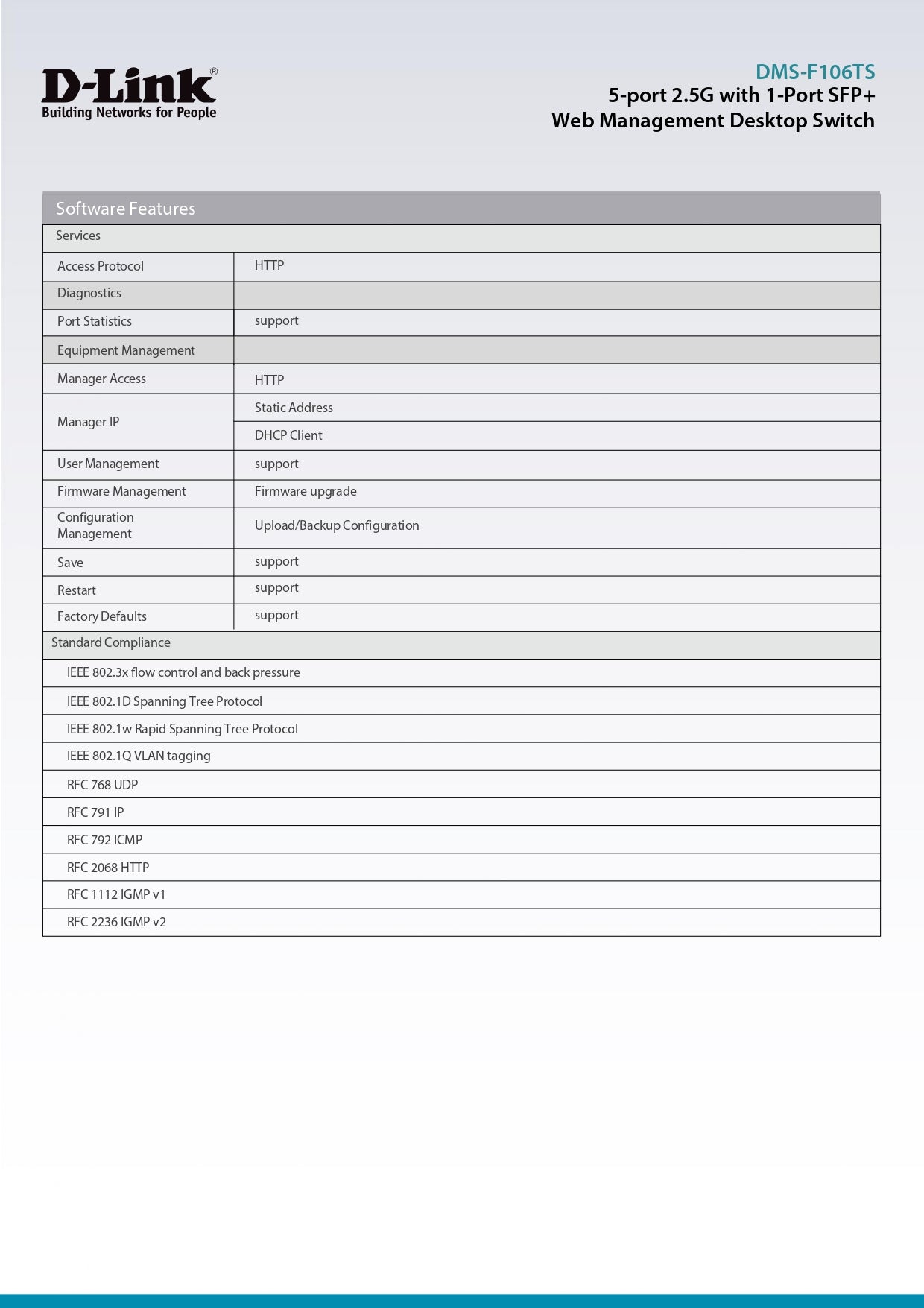 D-Link®
Building Networks for People

DMS-F106TS
5-port 2.5G with 1-Port SFP+
Web Management Desktop Switch

| Software Features | |
|---|---|
| Services | |
| Access Protocol | HTTP |
| Diagnostics | |
| Port Statistics | support |
| Equipment Management | |
| Manager Access | HTTP |
| Manager IP | Static Address |
| | DHCP Client |
| User Management | support |
| Firmware Management | Firmware upgrade |
| Configuration Management | Upload/Backup Configuration |
| Save | support |
| Restart | support |
| Factory Defaults | support |
| Standard Compliance | |
| IEEE 802.3x flow control and back pressure | |
| IEEE 802.1D Spanning Tree Protocol | |
| IEEE 802.1w Rapid Spanning Tree Protocol | |
| IEEE 802.1Q VLAN tagging | |
| RFC 768 UDP | |
| RFC 791 IP | |
| RFC 792 ICMP | |
| RFC 2068 HTTP | |
| RFC 1112 IGMP v1 | |
| RFC 2236 IGMP v2 | |